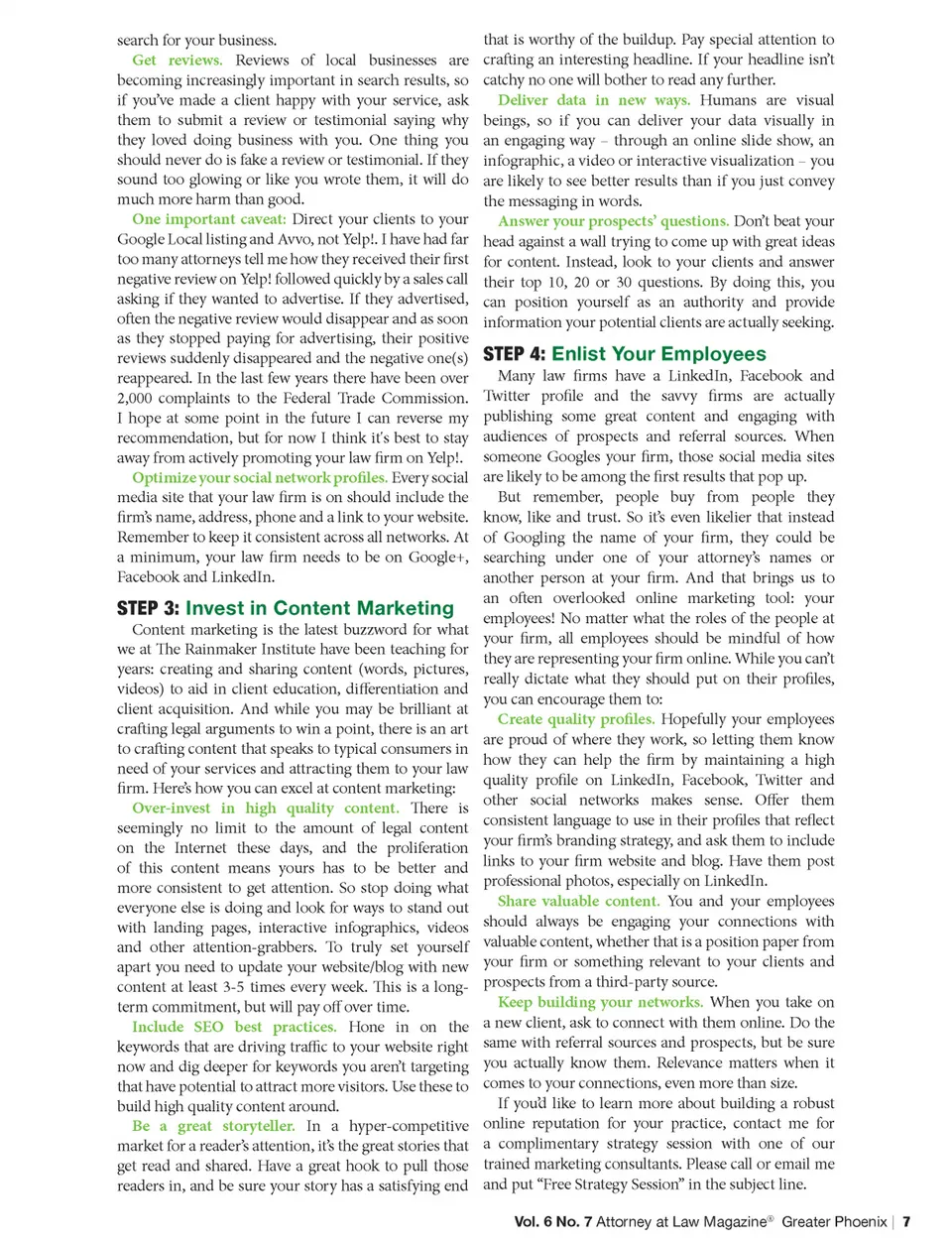 search for your business.

Get reviews. Reviews of local businesses are becoming increasingly important in search results, so if you've made a client happy with your service, ask them to submit a review or testimonial saying why they loved doing business with you. One thing you should never do is fake a review or testimonial. If they sound too glowing or like you wrote them, it will do much more harm than good.

One important caveat: Direct your clients to your Google Local listing and Avvo, not Yelp!. I have had far too many attorneys tell me how they received their first negative review on Yelp! followed quickly by a sales call asking if they wanted to advertise. If they advertised, often the negative review would disappear and as soon as they stopped paying for advertising, their positive reviews suddenly disappeared and the negative one(s) reappeared. In the last few years there have been over 2,000 complaints to the Federal Trade Commission. I hope at some point in the future I can reverse my recommendation, but for now I think it's best to stay away from actively promoting your law firm on Yelp!.

Optimize your social network profiles. Every social media site that your law firm is on should include the firm's name, address, phone and a link to your website. Remember to keep it consistent across all networks. At a minimum, your law firm needs to be on Google+, Facebook and LinkedIn.

STEP 3: Invest in Content Marketing

Content marketing is the latest buzzword for what we at The Rainmaker Institute have been teaching for years: creating and sharing content (words, pictures, videos) to aid in client education, differentiation and client acquisition. And while you may be brilliant at crafting legal arguments to win a point, there is an art to crafting content that speaks to typical consumers in need of your services and attracting them to your law firm. Here's how you can excel at content marketing:

Over-invest in high quality content. There is seemingly no limit to the amount of legal content on the Internet these days, and the proliferation of this content means yours has to be better and more consistent to get attention. So stop doing what everyone else is doing and look for ways to stand out with landing pages, interactive infographics, videos and other attention-grabbers. To truly set yourself apart you need to update your website/blog with new content at least 3-5 times every week. This is a long-term commitment, but will pay off over time.

Include SEO best practices. Hone in on the keywords that are driving traffic to your website right now and dig deeper for keywords you aren't targeting that have potential to attract more visitors. Use these to build high quality content around.

Be a great storyteller. In a hyper-competitive market for a reader's attention, it's the great stories that get read and shared. Have a great hook to pull those readers in, and be sure your story has a satisfying end that is worthy of the buildup. Pay special attention to crafting an interesting headline. If your headline isn't catchy no one will bother to read any further.

Deliver data in new ways. Humans are visual beings, so if you can deliver your data visually in an engaging way – through an online slide show, an infographic, a video or interactive visualization – you are likely to see better results than if you just convey the messaging in words.

Answer your prospects' questions. Don't beat your head against a wall trying to come up with great ideas for content. Instead, look to your clients and answer their top 10, 20 or 30 questions. By doing this, you can position yourself as an authority and provide information your potential clients are actually seeking.

STEP 4: Enlist Your Employees

Many law firms have a LinkedIn, Facebook and Twitter profile and the savvy firms are actually publishing some great content and engaging with audiences of prospects and referral sources. When someone Googles your firm, those social media sites are likely to be among the first results that pop up.

But remember, people buy from people they know, like and trust. So it's even likelier that instead of Googling the name of your firm, they could be searching under one of your attorney's names or another person at your firm. And that brings us to an often overlooked online marketing tool: your employees! No matter what the roles of the people at your firm, all employees should be mindful of how they are representing your firm online. While you can't really dictate what they should put on their profiles, you can encourage them to:

Create quality profiles. Hopefully your employees are proud of where they work, so letting them know how they can help the firm by maintaining a high quality profile on LinkedIn, Facebook, Twitter and other social networks makes sense. Offer them consistent language to use in their profiles that reflect your firm's branding strategy, and ask them to include links to your firm website and blog. Have them post professional photos, especially on LinkedIn.

Share valuable content. You and your employees should always be engaging your connections with valuable content, whether that is a position paper from your firm or something relevant to your clients and prospects from a third-party source.

Keep building your networks. When you take on a new client, ask to connect with them online. Do the same with referral sources and prospects, but be sure you actually know them. Relevance matters when it comes to your connections, even more than size.

If you'd like to learn more about building a robust online reputation for your practice, contact me for a complimentary strategy session with one of our trained marketing consultants. Please call or email me and put "Free Strategy Session" in the subject line.

Vol. 6 No. 7 Attorney at Law Magazine® Greater Phoenix | 7